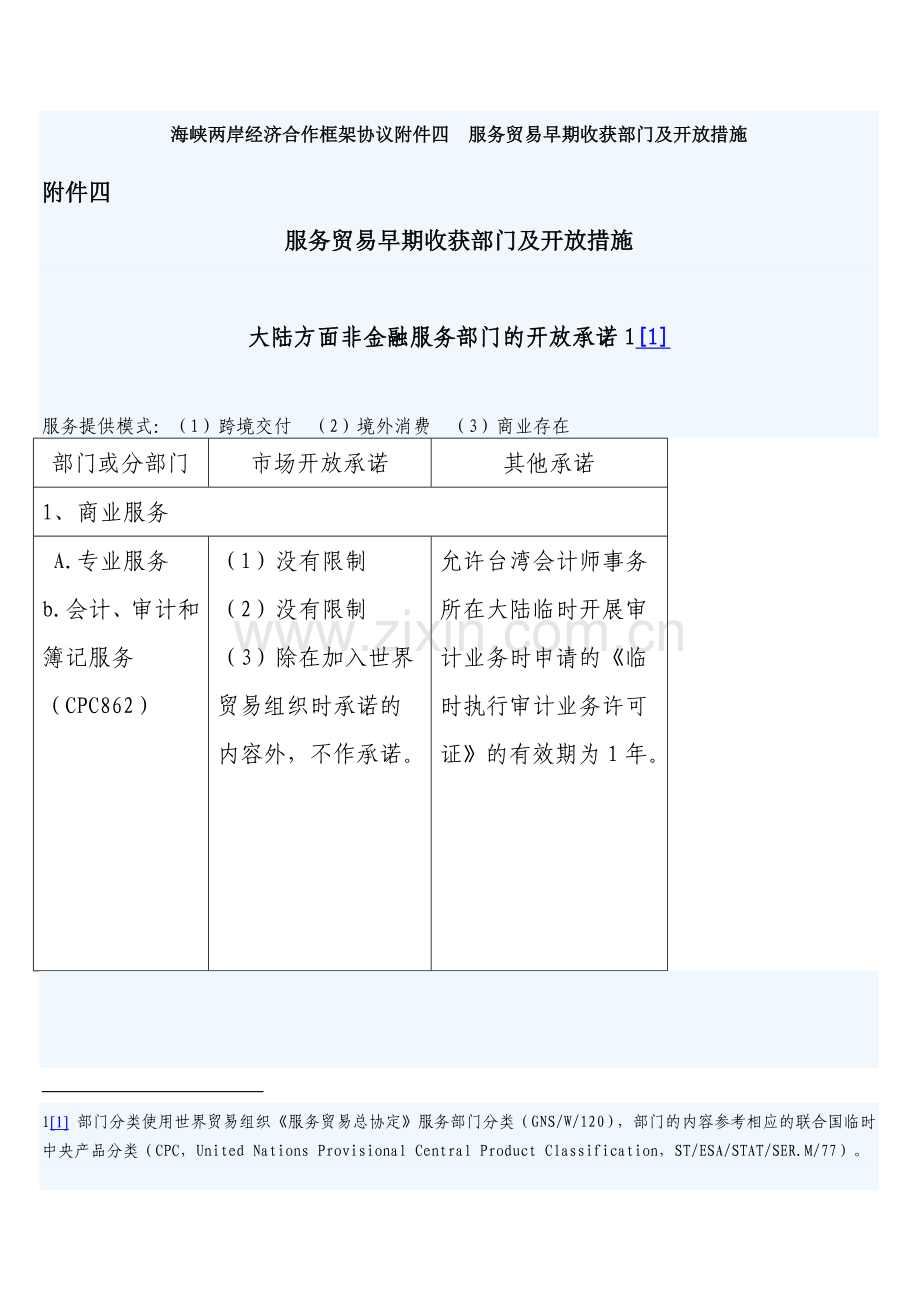 海峡两岸经济合作框架协议附件四　服务贸易早期收获部门及开放措施

附件四

服务贸易早期收获部门及开放措施

大陆方面非金融服务部门的开放承诺 1[1]

服务提供模式：（1）跨境交付　（2）境外消费　（3）商业存在

| 部门或分部门 | 市场开放承诺 | 其他承诺 |
|---|---|---|
| 1、商业服务 | | |
| A.专业服务 b.会计、审计和簿记服务（CPC862） | （1）没有限制 （2）没有限制 （3）除在加入世界贸易组织时承诺的内容外，不作承诺。 | 允许台湾会计师事务所在大陆临时开展审计业务时申请的《临时执行审计业务许可证》的有效期为 1 年。 |

www.zixin.com.cn

1[1] 部门分类使用世界贸易组织《服务贸易总协定》服务部门分类（GNS/W/120），部门的内容参考相应的联合国临时中央产品分类（CPC，United Nations Provisional Central Product Classification，ST/ESA/STAT/SER.M/77）。